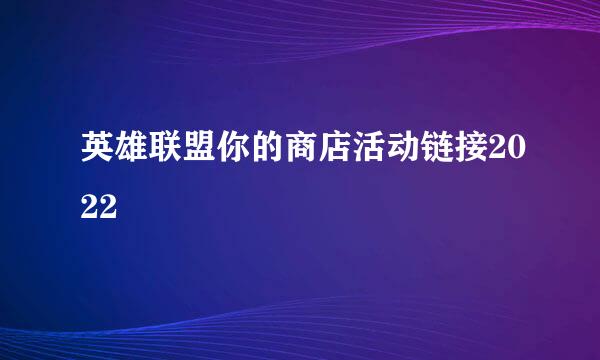 英雄联盟你的商店活动链接2022